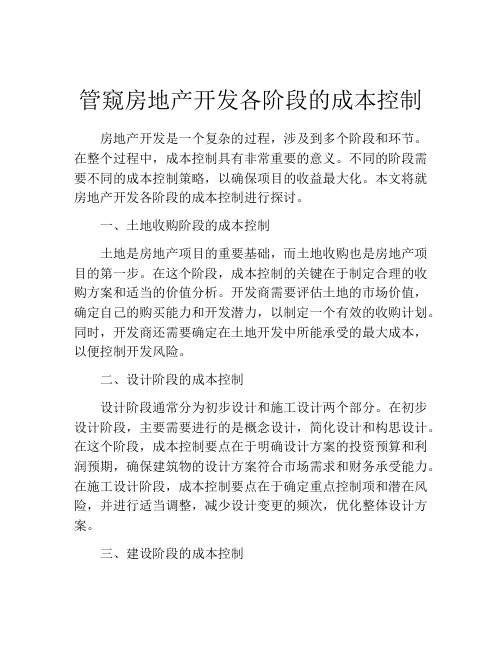 管窥房地产开发各阶段的成本控制

房地产开发是一个复杂的过程，涉及到多个阶段和环节。在整个过程中，成本控制具有非常重要的意义。不同的阶段需要不同的成本控制策略，以确保项目的收益最大化。本文将就房地产开发各阶段的成本控制进行探讨。

一、土地收购阶段的成本控制

土地是房地产项目的重要基础，而土地收购也是房地产项目的第一步。在这个阶段，成本控制的关键在于制定合理的收购方案和适当的价值分析。开发商需要评估土地的市场价值，确定自己的购买能力和开发潜力，以制定一个有效的收购计划。同时，开发商还需要确定在土地开发中所能承受的最大成本，以便控制开发风险。

二、设计阶段的成本控制

设计阶段通常分为初步设计和施工设计两个部分。在初步设计阶段，主要需要进行的是概念设计，简化设计和构思设计。在这个阶段，成本控制要点在于明确设计方案的投资预算和利润预期，确保建筑物的设计方案符合市场需求和财务承受能力。在施工设计阶段，成本控制要点在于确定重点控制项和潜在风险，并进行适当调整，减少设计变更的频次，优化整体设计方案。

三、建设阶段的成本控制